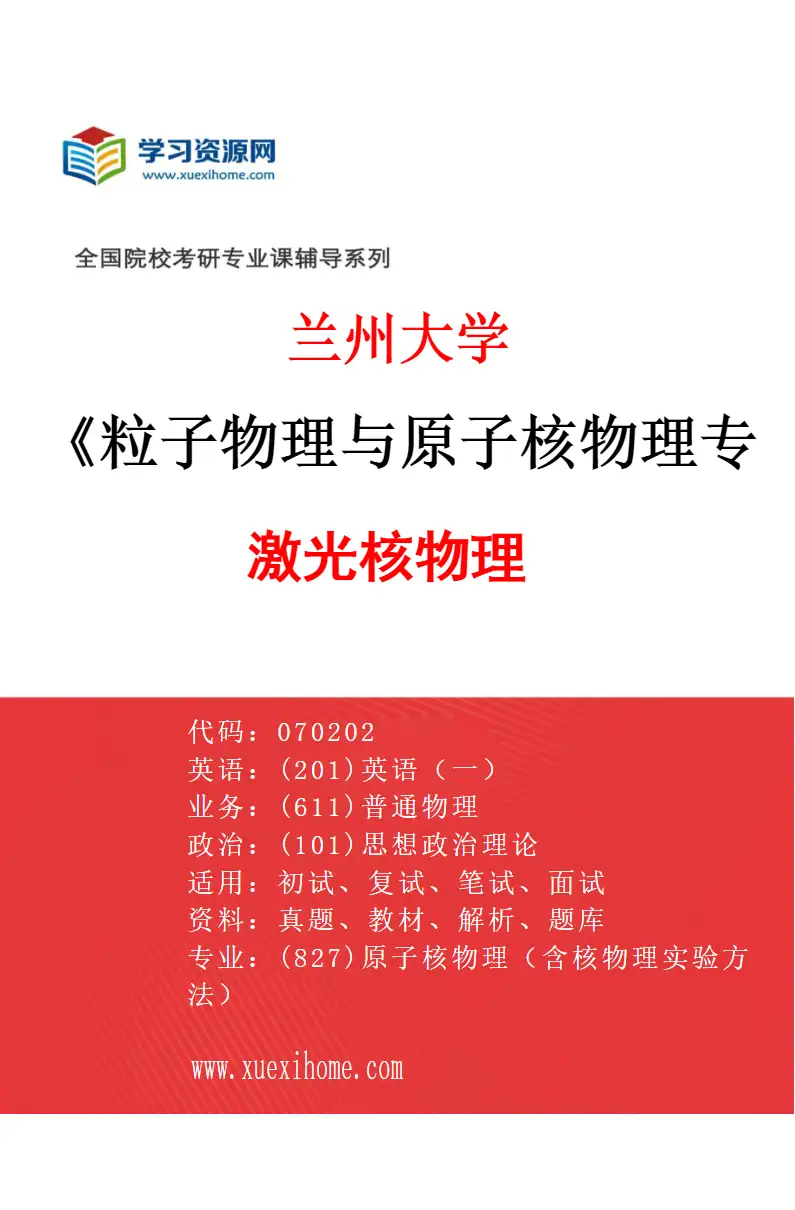 学习资源网
www.xuexihome.com

全国院校考研专业课辅导系列

兰州大学

《粒子物理与原子核物理专

激光核物理

代码：070202
英语：(201)英语（一）
业务：(611)普通物理
政治：(101)思想政治理论
适用：初试、复试、笔试、面试
资料：真题、教材、解析、题库
专业：(827)原子核物理（含核物理实验方法）

www.xuexihome.com